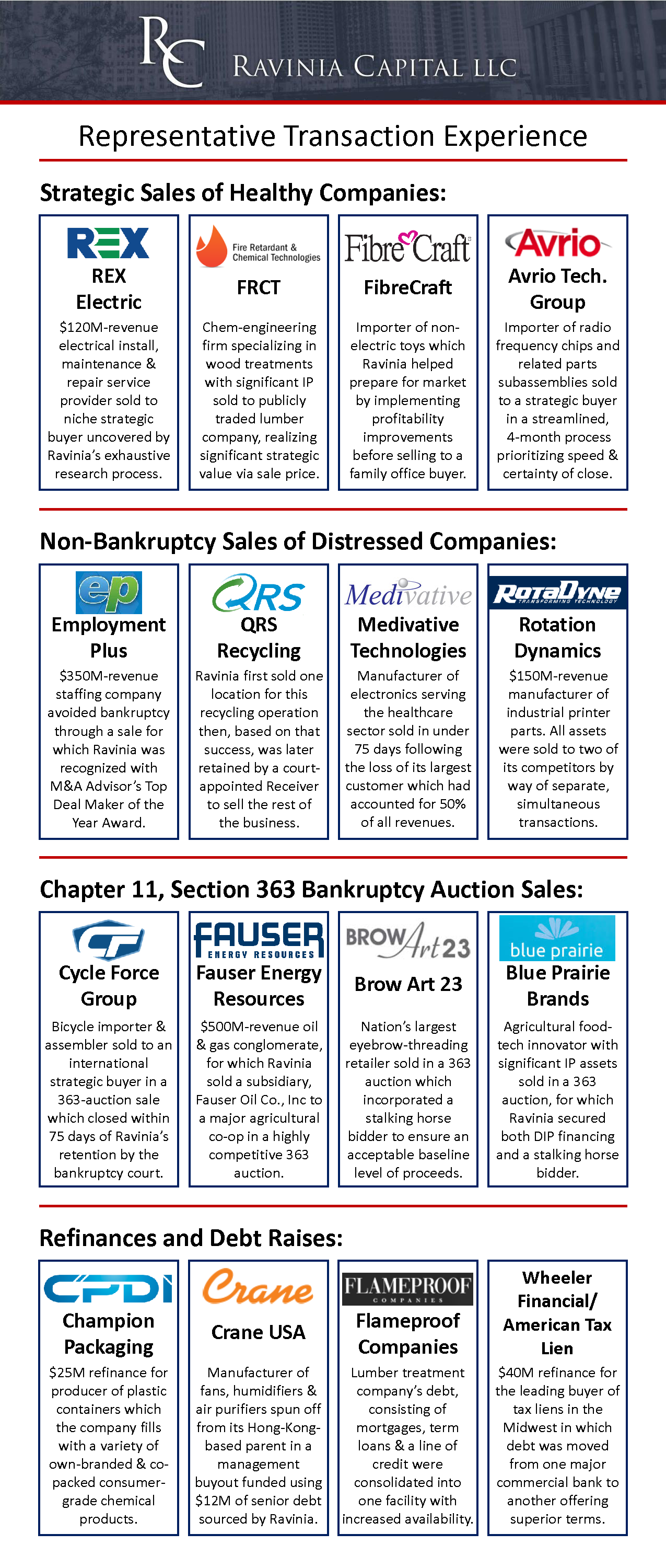 RC RAVINIA CAPITAL LLC

Representative Transaction Experience

Strategic Sales of Healthy Companies:

REX

REX Electric

$120M-revenue electrical install, maintenance & repair service provider sold to niche strategic buyer uncovered by Ravinia's exhaustive research process.

Fire Retardant & Chemical Technologies

FRCT

Chem-engineering firm specializing in wood treatments with significant IP sold to publicly traded lumber company, realizing significant strategic value via sale price.

FibreCraft

FibreCraft

Importer of non-electric toys which Ravinia helped prepare for market by implementing profitability improvements before selling to a family office buyer.

Avrio

Avrio Tech. Group

Importer of radio frequency chips and related parts subassemblies sold to a strategic buyer in a streamlined, 4-month process prioritizing speed & certainty of close.

Non-Bankruptcy Sales of Distressed Companies:

ep

Employment Plus

$350M-revenue staffing company avoided bankruptcy through a sale for which Ravinia was recognized with M&A Advisor's Top Deal Maker of the Year Award.

QRS

QRS Recycling

Ravinia first sold one location for this recycling operation then, based on that success, was later retained by a court-appointed Receiver to sell the rest of the business.

Medivative

Medivative Technologies

Manufacturer of electronics serving the healthcare sector sold in under 75 days following the loss of its largest customer which had accounted for 50% of all revenues.

ROTADYNE TRANSFORMING TECHNOLOGY

Rotation Dynamics

$150M-revenue manufacturer of industrial printer parts. All assets were sold to two of its competitors by way of separate, simultaneous transactions.

Chapter 11, Section 363 Bankruptcy Auction Sales:

CF

Cycle Force Group

Bicycle importer & assembler sold to an international strategic buyer in a 363-auction sale which closed within 75 days of Ravinia's retention by the bankruptcy court.

FAUSER ENERGY RESOURCES

Fauser Energy Resources

$500M-revenue oil & gas conglomerate, for which Ravinia sold a subsidiary, Fauser Oil Co., Inc to a major agricultural co-op in a highly competitive 363 auction.

BROW Art 23

Brow Art 23

Nation's largest eyebrow-threading retailer sold in a 363 auction which incorporated a stalking horse bidder to ensure an acceptable baseline level of proceeds.

blue prairie

Blue Prairie Brands

Agricultural food-tech innovator with significant IP assets sold in a 363 auction, for which Ravinia secured both DIP financing and a stalking horse bidder.

Refinances and Debt Raises:

CPDI

Champion Packaging

$25M refinance for producer of plastic containers which the company fills with a variety of own-branded & co-packed consumer-grade chemical products.

Crane

Crane USA

Manufacturer of fans, humidifiers & air purifiers spun off from its Hong-Kong-based parent in a management buyout funded using $12M of senior debt sourced by Ravinia.

FLAMEPROOF COMPANIES

Flameproof Companies

Lumber treatment company's debt, consisting of mortgages, term loans & a line of credit were consolidated into one facility with increased availability.

Wheeler Financial/ American Tax Lien

$40M refinance for the leading buyer of tax liens in the Midwest in which debt was moved from one major commercial bank to another offering superior terms.